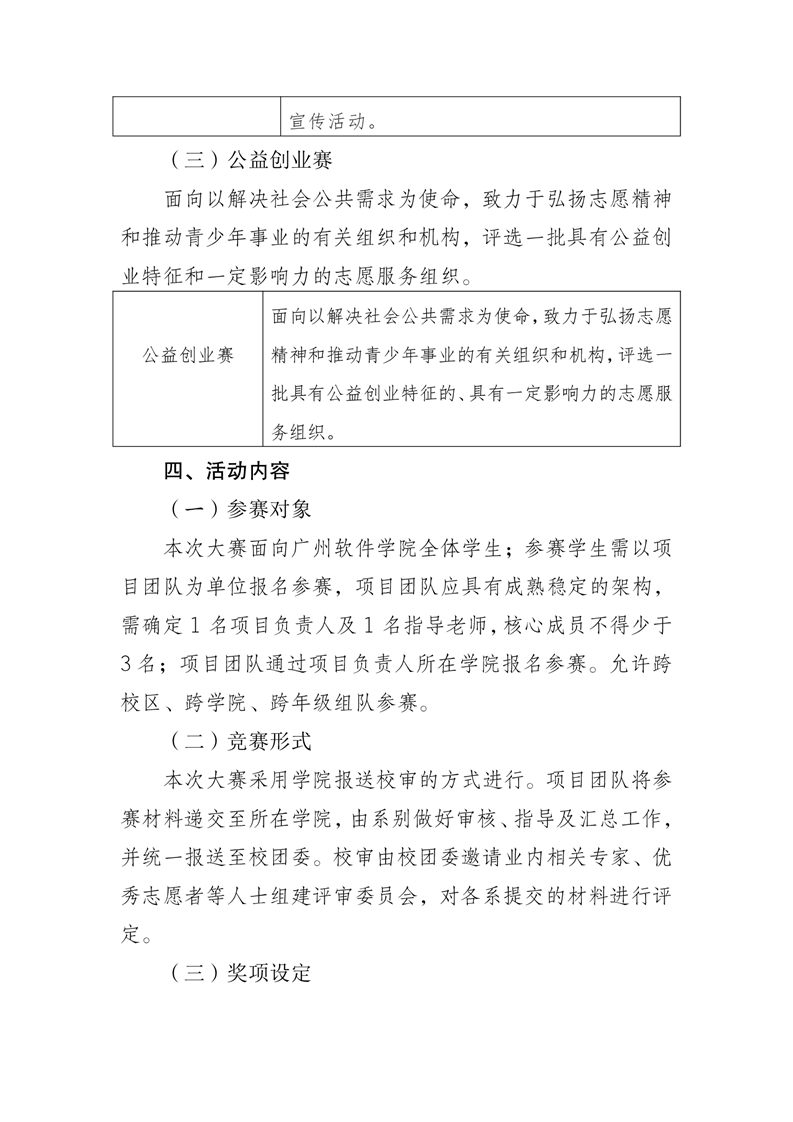 |  | 宣传活动。 |
|---|---|

（三）公益创业赛

面向以解决社会公共需求为使命，致力于弘扬志愿精神和推动青少年事业的有关组织和机构，评选一批具有公益创业特征和一定影响力的志愿服务组织。

| 公益创业赛 | 面向以解决社会公共需求为使命，致力于弘扬志愿精神和推动青少年事业的有关组织和机构，评选一批具有公益创业特征的、具有一定影响力的志愿服务组织。 |
|---|---|

四、活动内容

（一）参赛对象

本次大赛面向广州软件学院全体学生；参赛学生需以项目团队为单位报名参赛，项目团队应具有成熟稳定的架构，需确定1名项目负责人及1名指导老师，核心成员不得少于3名；项目团队通过项目负责人所在学院报名参赛。允许跨校区、跨学院、跨年级组队参赛。

（二）竞赛形式

本次大赛采用学院报送校审的方式进行。项目团队将参赛材料递交至所在学院，由系别做好审核、指导及汇总工作，并统一报送至校团委。校审由校团委邀请业内相关专家、优秀志愿者等人士组建评审委员会，对各系提交的材料进行评定。

（三）奖项设定